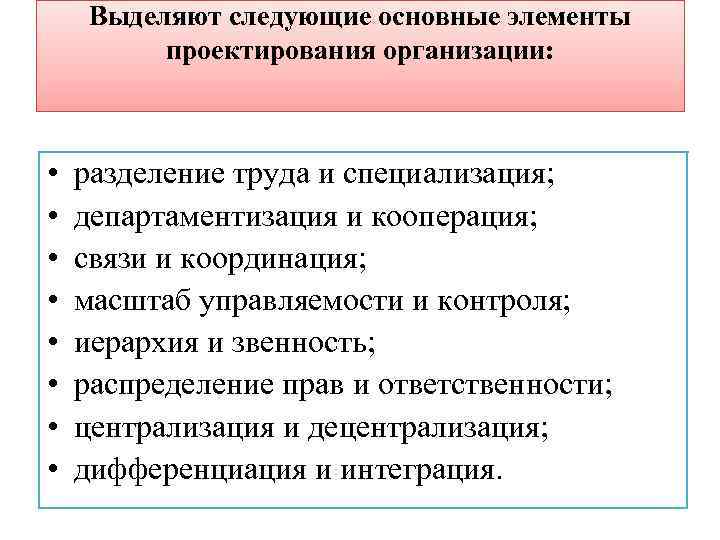 Выделяют следующие основные элементы проектирования организации:

• разделение труда и специализация;
• департаментизация и кооперация;
• связи и координация;
• масштаб управляемости и контроля;
• иерархия и звенность;
• распределение прав и ответственности;
• централизация и децентрализация;
• дифференциация и интеграция.